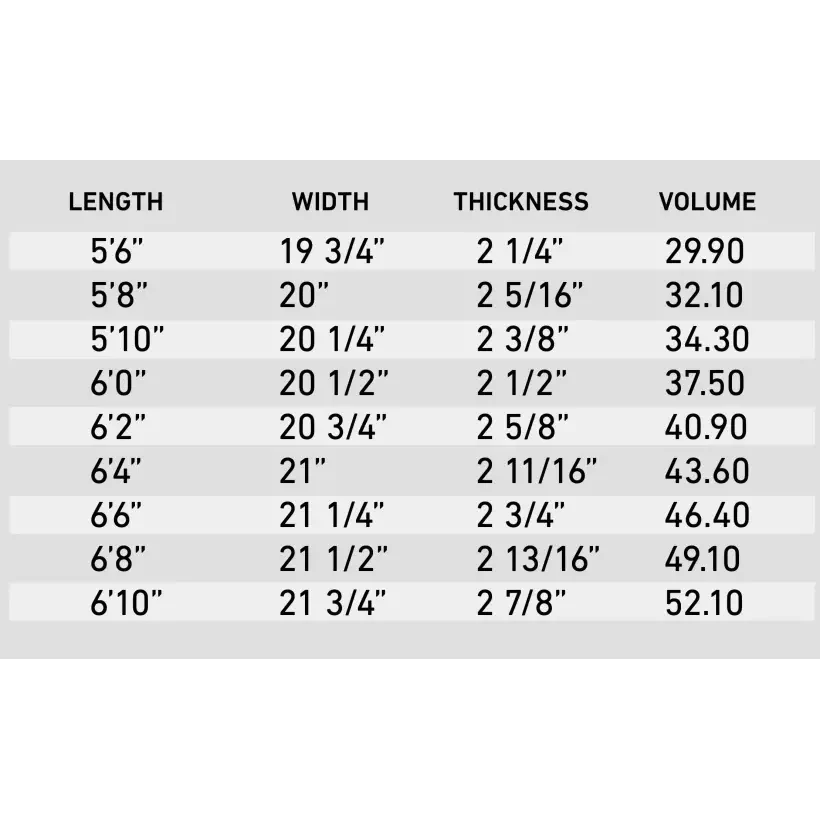 | LENGTH | WIDTH | THICKNESS | VOLUME |
|---|---|---|---|
| 5'6" | 19 3/4" | 2 1/4" | 29.90 |
| 5'8" | 20" | 2 5/16" | 32.10 |
| 5'10" | 20 1/4" | 2 3/8" | 34.30 |
| 6'0" | 20 1/2" | 2 1/2" | 37.50 |
| 6'2" | 20 3/4" | 2 5/8" | 40.90 |
| 6'4" | 21" | 2 11/16" | 43.60 |
| 6'6" | 21 1/4" | 2 3/4" | 46.40 |
| 6'8" | 21 1/2" | 2 13/16" | 49.10 |
| 6'10" | 21 3/4" | 2 7/8" | 52.10 |